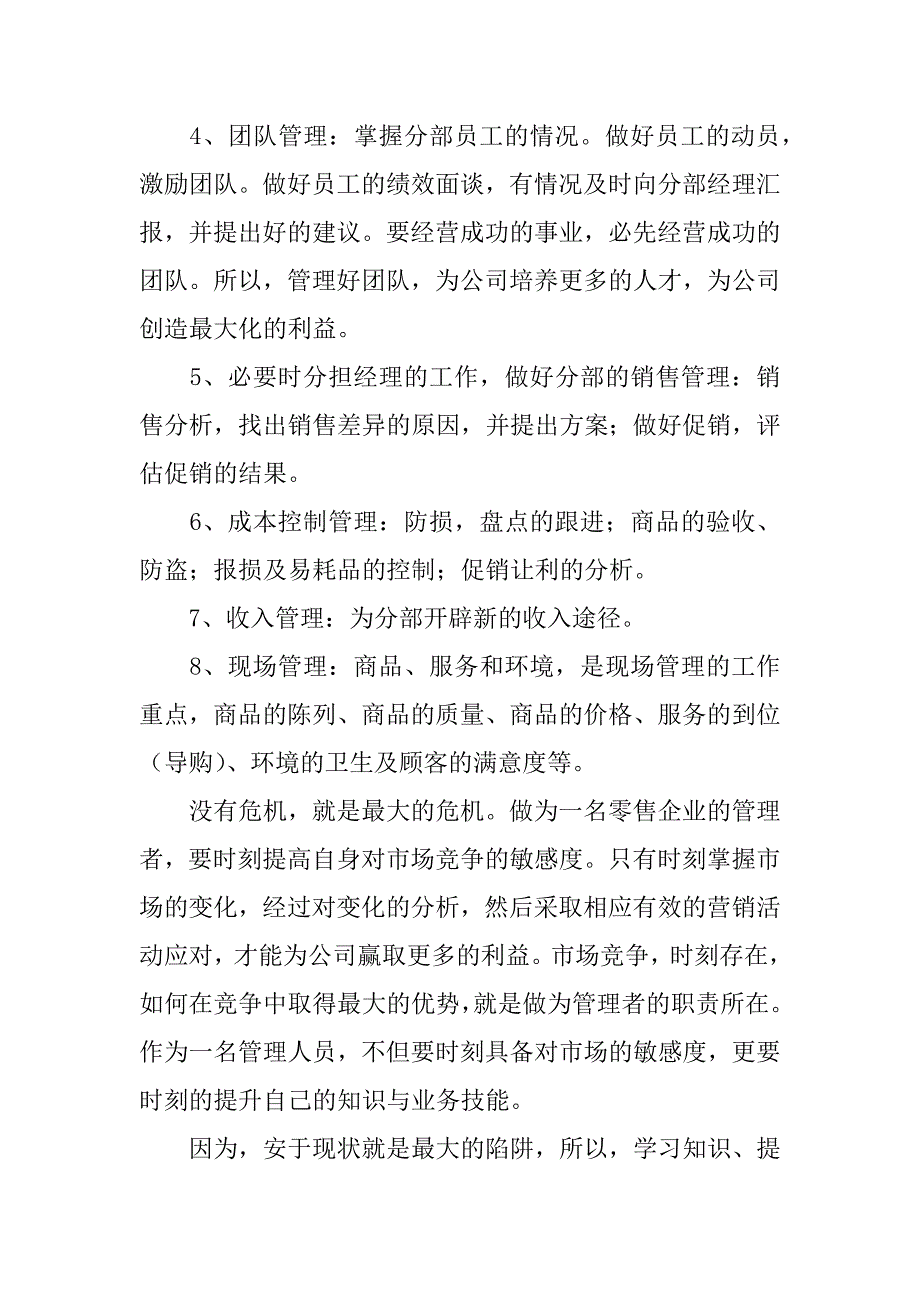 4、团队管理：掌握分部员工的情况。做好员工的动员，激励团队。做好员工的绩效面谈，有情况及时向分部经理汇报，并提出好的建议。要经营成功的事业，必先经营成功的团队。所以，管理好团队，为公司培养更多的人才，为公司创造最大化的利益。

5、必要时分担经理的工作，做好分部的销售管理：销售分析，找出销售差异的原因，并提出方案；做好促销，评估促销的结果。

6、成本控制管理：防损，盘点的跟进；商品的验收、防盗；报损及易耗品的控制；促销让利的分析。

7、收入管理：为分部开辟新的收入途径。

8、现场管理：商品、服务和环境，是现场管理的工作重点，商品的陈列、商品的质量、商品的价格、服务的到位（导购）、环境的卫生及顾客的满意度等。

没有危机，就是最大的危机。做为一名零售企业的管理者，要时刻提高自身对市场竞争的敏感度。只有时刻掌握市场的变化，经过对变化的分析，然后采取相应有效的营销活动应对，才能为公司赢取更多的利益。市场竞争，时刻存在，如何在竞争中取得最大的优势，就是做为管理者的职责所在。作为一名管理人员，不但要时刻具备对市场的敏感度，更要时刻的提升自己的知识与业务技能。

因为，安于现状就是最大的陷阱，所以，学习知识、提